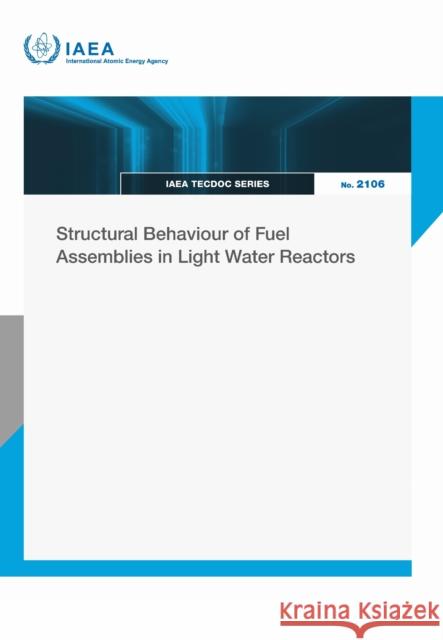 IAEA
International Atomic Energy Agency

IAEA TECDOC SERIES

No. 2106

Structural Behaviour of Fuel Assemblies in Light Water Reactors

Kraina Książek